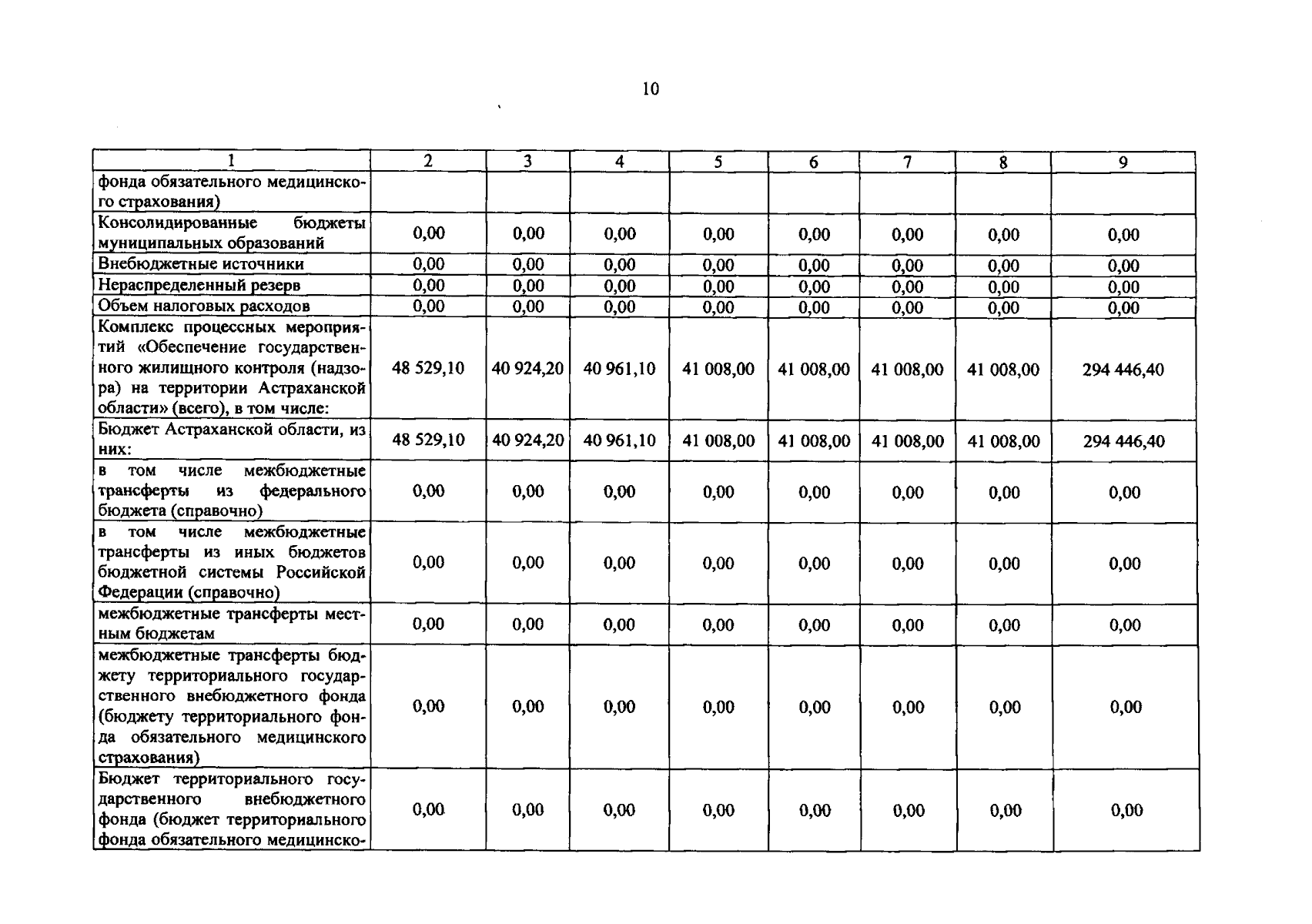 10

| 1 | 2 | 3 | 4 | 5 | 6 | 7 | 8 | 9 |
|---|---|---|---|---|---|---|---|---|
| фонда обязательного медицинского страхования) | | | | | | | | |
| Консолидированные бюджеты муниципальных образований | 0,00 | 0,00 | 0,00 | 0,00 | 0,00 | 0,00 | 0,00 | 0,00 |
| Внебюджетные источники | 0,00 | 0,00 | 0,00 | 0,00 | 0,00 | 0,00 | 0,00 | 0,00 |
| Нераспределенный резерв | 0,00 | 0,00 | 0,00 | 0,00 | 0,00 | 0,00 | 0,00 | 0,00 |
| Объем налоговых расходов | 0,00 | 0,00 | 0,00 | 0,00 | 0,00 | 0,00 | 0,00 | 0,00 |
| Комплекс процессных мероприятий «Обеспечение государственного жилищного контроля (надзора) на территории Астраханской области» (всего), в том числе: | 48 529,10 | 40 924,20 | 40 961,10 | 41 008,00 | 41 008,00 | 41 008,00 | 41 008,00 | 294 446,40 |
| Бюджет Астраханской области, из них: | 48 529,10 | 40 924,20 | 40 961,10 | 41 008,00 | 41 008,00 | 41 008,00 | 41 008,00 | 294 446,40 |
| в том числе межбюджетные трансферты из федерального бюджета (справочно) | 0,00 | 0,00 | 0,00 | 0,00 | 0,00 | 0,00 | 0,00 | 0,00 |
| в том числе межбюджетные трансферты из иных бюджетов бюджетной системы Российской Федерации (справочно) | 0,00 | 0,00 | 0,00 | 0,00 | 0,00 | 0,00 | 0,00 | 0,00 |
| межбюджетные трансферты местным бюджетам | 0,00 | 0,00 | 0,00 | 0,00 | 0,00 | 0,00 | 0,00 | 0,00 |
| межбюджетные трансферты бюджету территориального государственного внебюджетного фонда (бюджету территориального фонда обязательного медицинского страхования) | 0,00 | 0,00 | 0,00 | 0,00 | 0,00 | 0,00 | 0,00 | 0,00 |
| Бюджет территориального государственного внебюджетного фонда (бюджет территориального фонда обязательного медицинско- | 0,00 | 0,00 | 0,00 | 0,00 | 0,00 | 0,00 | 0,00 | 0,00 |